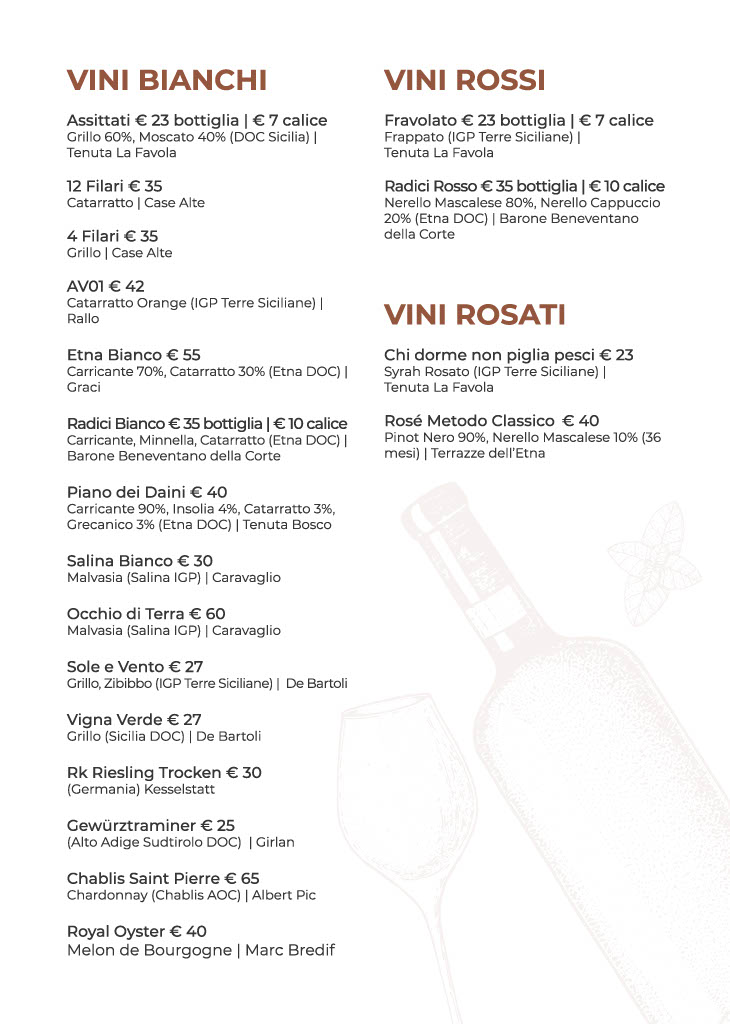 VINI BIANCHI

Assittati € 23 bottiglia | € 7 calice
Grillo 60%, Moscato 40% (DOC Sicilia) | Tenuta La Favola

12 Filari € 35
Catarratto | Case Alte

4 Filari € 35
Grillo | Case Alte

AV01 € 42
Catarratto Orange (IGP Terre Siciliane) | Rallo

Etna Bianco € 55
Carricante 70%, Catarratto 30% (Etna DOC) | Graci

Radici Bianco € 35 bottiglia | € 10 calice
Carricante, Minnella, Catarratto (Etna DOC) | Barone Beneventano della Corte

Piano dei Daini € 40
Carricante 90%, Insolia 4%, Catarratto 3%, Grecanico 3% (Etna DOC) | Tenuta Bosco

Salina Bianco € 30
Malvasia (Salina IGP) | Caravaglio

Occhio di Terra € 60
Malvasia (Salina IGP) | Caravaglio

Sole e Vento € 27
Grillo, Zibibbo (IGP Terre Siciliane) | De Bartoli

Vigna Verde € 27
Grillo (Sicilia DOC) | De Bartoli

Rk Riesling Trocken € 30
(Germania) Kesselstatt

Gewürztraminer € 25
(Alto Adige Sudtirolo DOC) | Girlan

Chablis Saint Pierre € 65
Chardonnay (Chablis AOC) | Albert Pic

Royal Oyster € 40
Melon de Bourgogne | Marc Bredif

VINI ROSSI

Fravolato € 23 bottiglia | € 7 calice
Frappato (IGP Terre Siciliane) | Tenuta La Favola

Radici Rosso € 35 bottiglia | € 10 calice
Nerello Mascalese 80%, Nerello Cappuccio 20% (Etna DOC) | Barone Beneventano della Corte

VINI ROSATI

Chi dorme non piglia pesci € 23
Syrah Rosato (IGP Terre Siciliane) | Tenuta La Favola

Rosé Metodo Classico € 40
Pinot Nero 90%, Nerello Mascalese 10% (36 mesi) | Terrazze dell'Etna